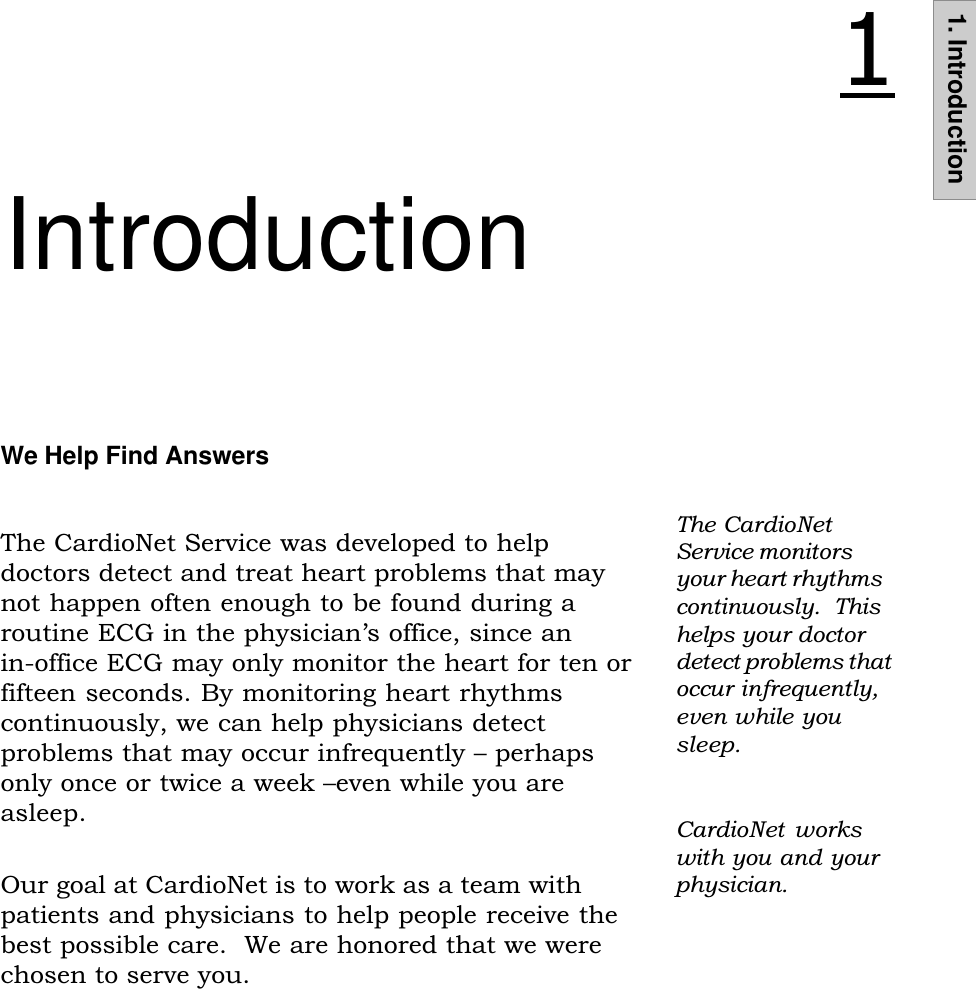 1

1. Introduction

Introduction

We Help Find Answers

The CardioNet Service was developed to help doctors detect and treat heart problems that may not happen often enough to be found during a routine ECG in the physician's office, since an in-office ECG may only monitor the heart for ten or fifteen seconds. By monitoring heart rhythms continuously, we can help physicians detect problems that may occur infrequently – perhaps only once or twice a week –even while you are asleep.

Our goal at CardioNet is to work as a team with patients and physicians to help people receive the best possible care. We are honored that we were chosen to serve you.

The CardioNet Service monitors your heart rhythms continuously. This helps your doctor detect problems that occur infrequently, even while you sleep.

CardioNet works with you and your physician.